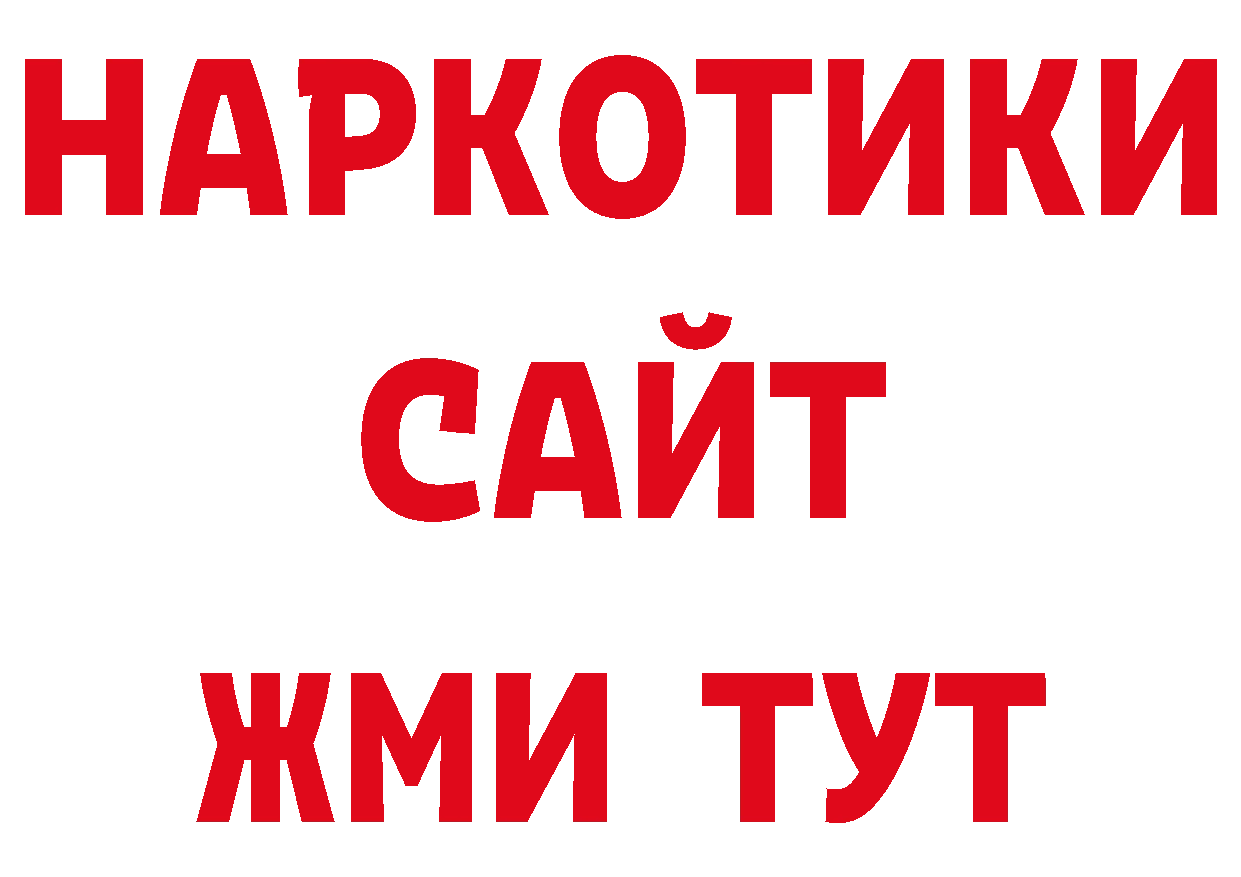 НАРКОТИКИ
САЙТ
ЖМИ ТУТ